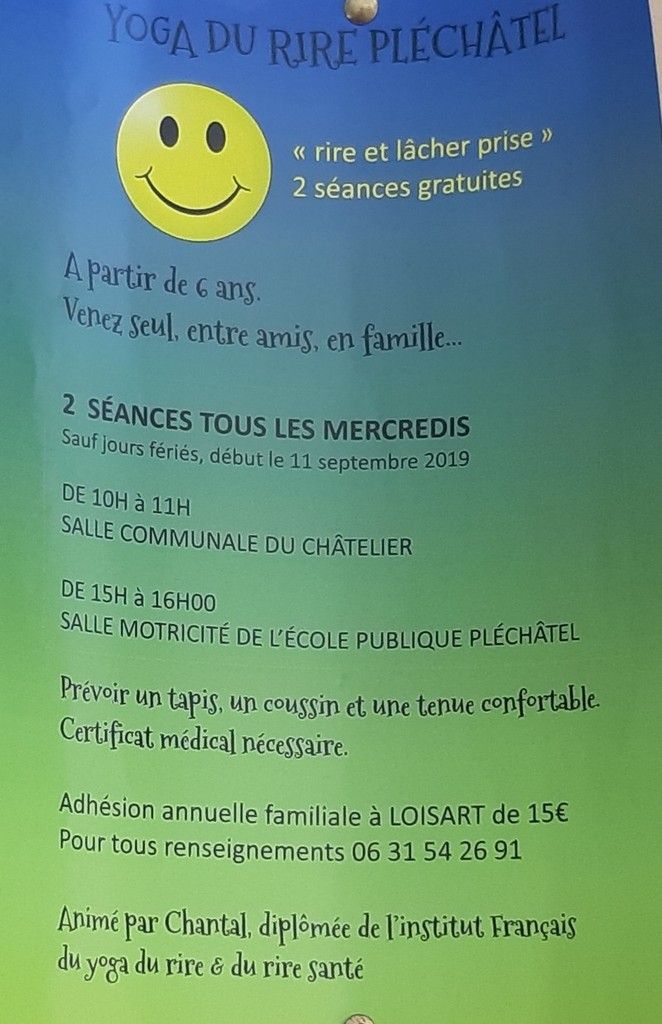 YOGA DU RIRE PLÉCHÂTEL

« rire et lâcher prise »
2 séances gratuites

A partir de 6 ans.
Venez seul, entre amis, en famille...

2 SÉANCES TOUS LES MERCREDIS
Sauf jours fériés, début le 11 septembre 2019

DE 10H à 11H
SALLE COMMUNALE DU CHÂTELIER

DE 15H à 16H00
SALLE MOTRICITÉ DE L'ÉCOLE PUBLIQUE PLÉCHÂTEL

Prévoir un tapis, un coussin et une tenue confortable.
Certificat médical nécessaire.

Adhésion annuelle familiale à LOISART de 15€
Pour tous renseignements 06 31 54 26 91

Animé par Chantal, diplômée de l'institut Français du yoga du rire & du rire santé